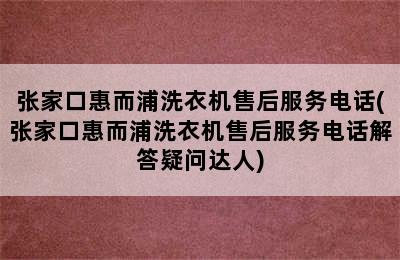 张家口惠而浦洗衣机售后服务电话(张家口惠而浦洗衣机售后服务电话解答疑问达人)